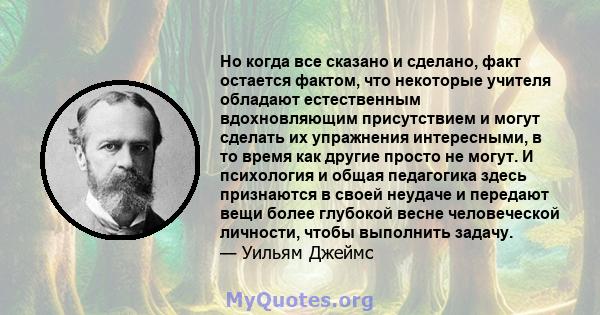 Но когда все сказано и сделано, факт остается фактом, что некоторые учителя обладают естественным вдохновляющим присутствием и могут сделать их упражнения интересными, в то время как другие просто не могут. И психология и общая педагогика здесь признаются в своей неудаче и передают вещи более глубокой весне человеческой личности, чтобы выполнить задачу.
— Уильям Джеймс

MyQuotes.org